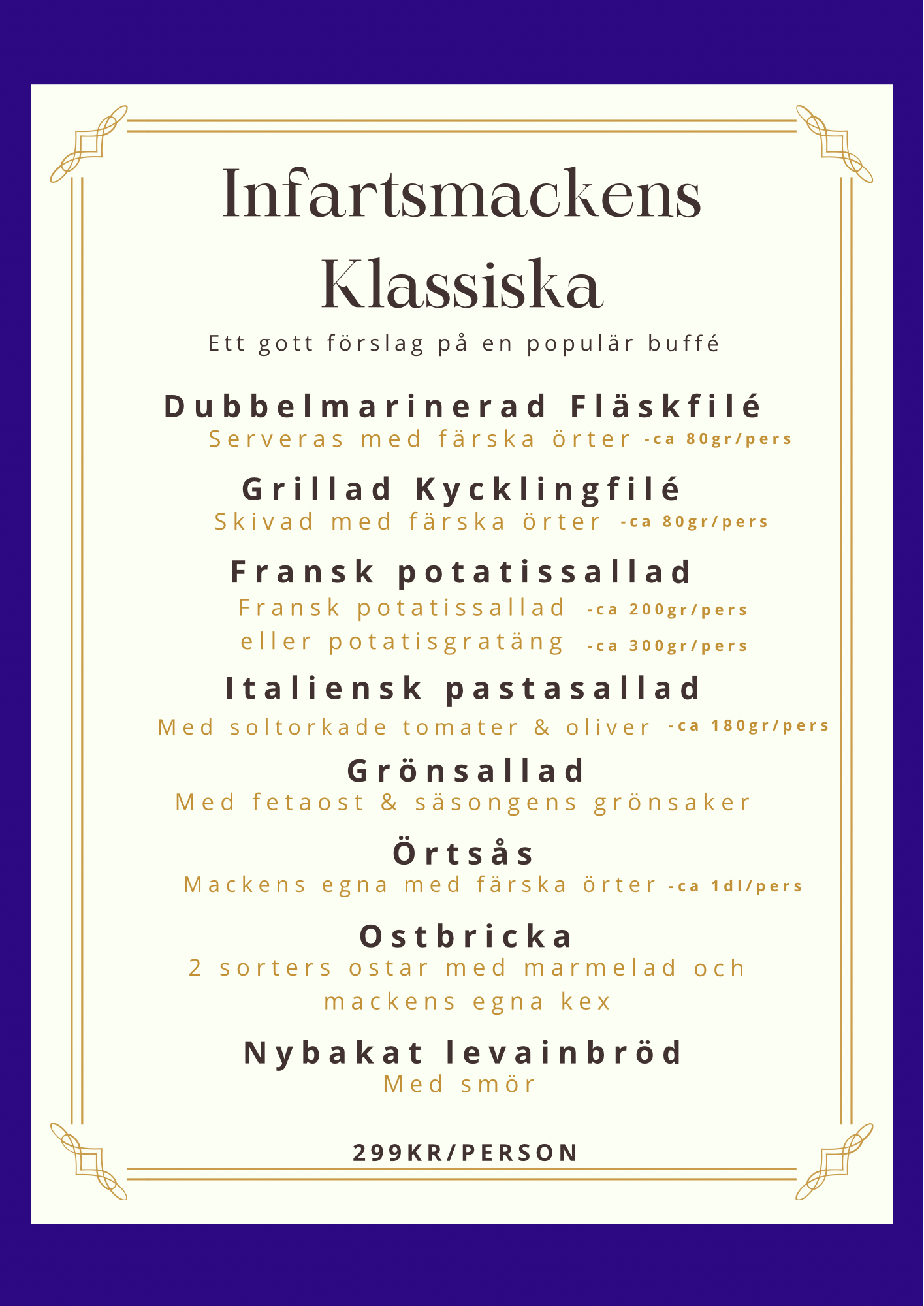 Infartsmackens Klassiska

Ett gott förslag på en populär buffé

Dubbelmarinerad Fläskfilé
Serveras med färska örter -ca 80gr/pers

Grillad Kycklingfilé
Skivad med färska örter -ca 80gr/pers

Fransk potatissallad
Fransk potatissallad -ca 200gr/pers
eller potatisgratäng -ca 300gr/pers

Italiensk pastasallad
Med soltorkade tomater & oliver -ca 180gr/pers

Grönsallad
Med fetaost & säsongens grönsaker

Örtsås
Mackens egna med färska örter -ca 1dl/pers

Ostbricka
2 sorters ostar med marmelad och mackens egna kex

Nybakat levainbröd
Med smör

299KR/PERSON